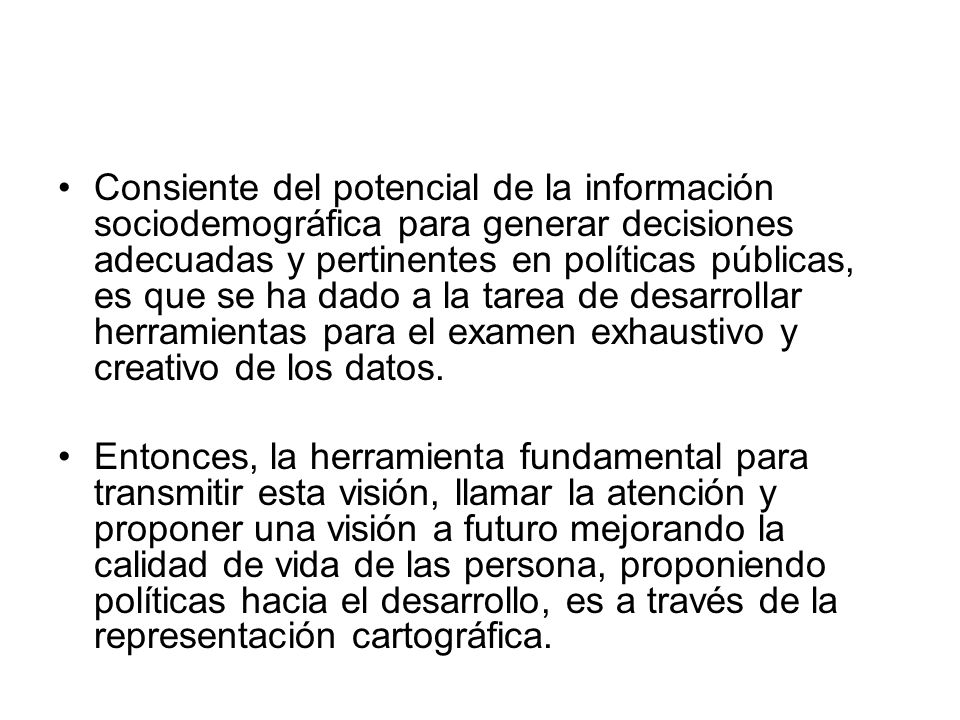 • Consiente del potencial de la información sociodemográfica para generar decisiones adecuadas y pertinentes en políticas públicas, es que se ha dado a la tarea de desarrollar herramientas para el examen exhaustivo y creativo de los datos.

• Entonces, la herramienta fundamental para transmitir esta visión, llamar la atención y proponer una visión a futuro mejorando la calidad de vida de las persona, proponiendo políticas hacia el desarrollo, es a través de la representación cartográfica.